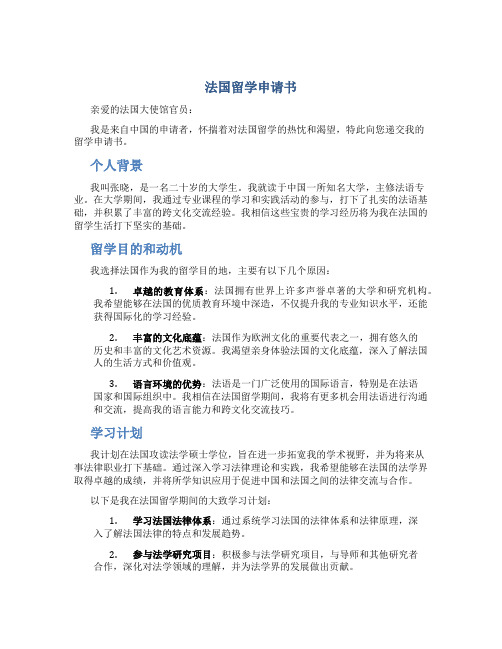 法国留学申请书

亲爱的法国大使馆官员：

我是来自中国的申请者，怀揣着对法国留学的热忱和渴望，特此向您递交我的留学申请书。

个人背景

我叫张晓，是一名二十岁的大学生。我就读于中国一所知名大学，主修法语专业。在大学期间，我通过专业课程的学习和实践活动的参与，打下了扎实的法语基础，并积累了丰富的跨文化交流经验。我相信这些宝贵的学习经历将为我在法国的留学生活打下坚实的基础。

留学目的和动机

我选择法国作为我的留学目的地，主要有以下几个原因：

1. 卓越的教育体系：法国拥有世界上许多声誉卓著的大学和研究机构。我希望能够在法国的优质教育环境中深造，不仅提升我的专业知识水平，还能获得国际化的学习经验。

2. 丰富的文化底蕴：法国作为欧洲文化的重要代表之一，拥有悠久的历史和丰富的文化艺术资源。我渴望亲身体验法国的文化底蕴，深入了解法国人的生活方式和价值观。

3. 语言环境的优势：法语是一门广泛使用的国际语言，特别是在法语国家和国际组织中。我相信在法国留学期间，我将有更多机会用法语进行沟通和交流，提高我的语言能力和跨文化交流技巧。

学习计划

我计划在法国攻读法学硕士学位，旨在进一步拓宽我的学术视野，并为将来从事法律职业打下基础。通过深入学习法律理论和实践，我希望能够在法国的法学界取得卓越的成绩，并将所学知识应用于促进中国和法国之间的法律交流与合作。

以下是我在法国留学期间的大致学习计划：

1. 学习法国法律体系：通过系统学习法国的法律体系和法律原理，深入了解法国法律的特点和发展趋势。

2. 参与法学研究项目：积极参与法学研究项目，与导师和其他研究者合作，深化对法学领域的理解，并为法学界的发展做出贡献。